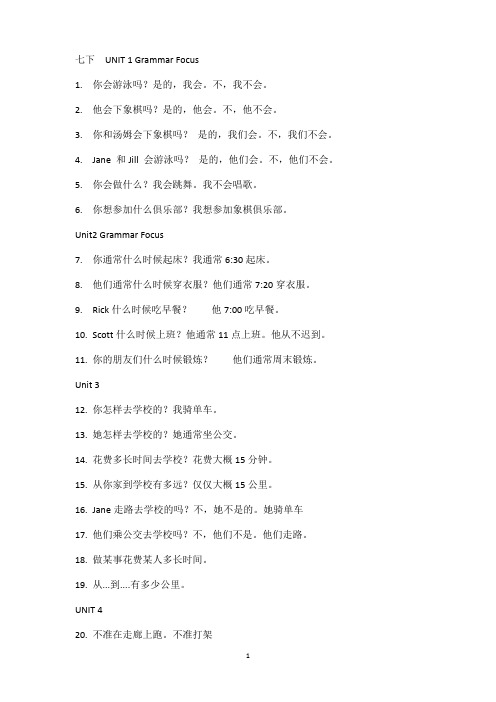 七下　UNIT 1 Grammar Focus

1. 你会游泳吗？是的，我会。不，我不会。

2. 他会下象棋吗？是的，他会。不，他不会。

3. 你和汤姆会下象棋吗？ 是的，我们会。不，我们不会。

4. Jane 和 Jill 会游泳吗？ 是的，他们会。不，他们不会。

5. 你会做什么？我会跳舞。我不会唱歌。

6. 你想参加什么俱乐部？我想参加象棋俱乐部。

Unit2 Grammar Focus

7. 你通常什么时候起床？我通常 6:30 起床。

8. 他们通常什么时候穿衣服？他们通常 7:20 穿衣服。

9. Rick 什么时候吃早餐？　　他 7:00 吃早餐。

10. Scott 什么时候上班？他通常 11 点上班。他从不迟到。

11. 你的朋友们什么时候锻炼？　　他们通常周末锻炼。

Unit 3

12. 你怎样去学校的？我骑单车。

13. 她怎样去学校的？她通常坐公交。

14. 花费多长时间去学校？花费大概 15 分钟。

15. 从你家到学校有多远？仅仅大概 15 公里。

16. Jane 走路去学校的吗？不，她不是的。她骑单车

17. 他们乘公交去学校吗？不，他们不是。他们走路。

18. 做某事花费某人多长时间。

19. 从...到....有多少公里。

UNIT 4

20. 不准在走廊上跑。不准打架

1